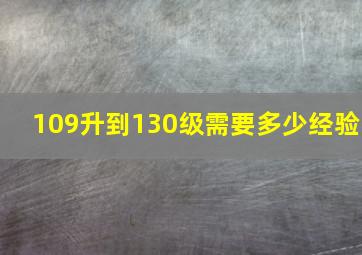 109升到130级需要多少经验